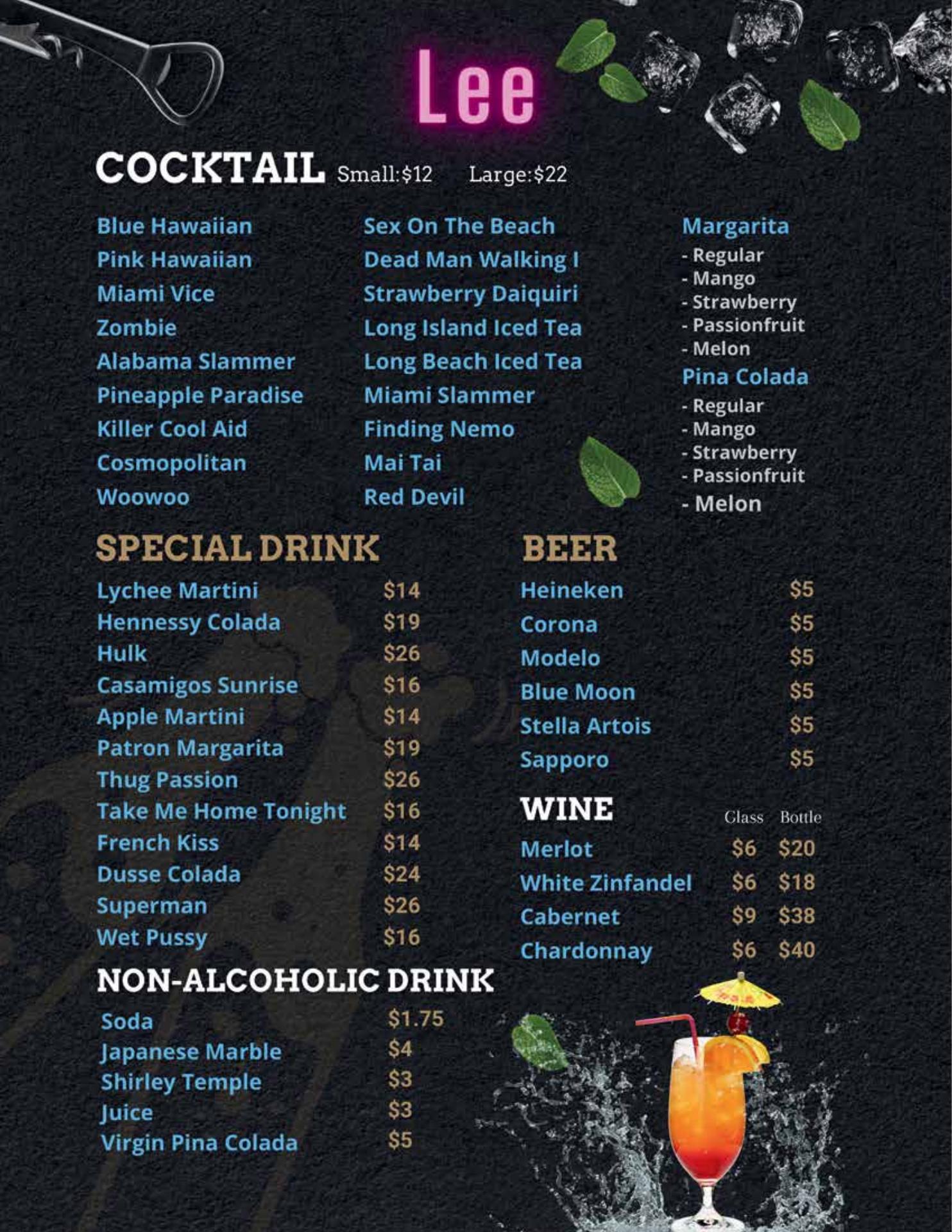 Lee

COCKTAIL Small:$12 Large:$22

Blue Hawaiian
Pink Hawaiian
Miami Vice
Zombie
Alabama Slammer
Pineapple Paradise
Killer Cool Aid
Cosmopolitan
Woowoo

Sex On The Beach
Dead Man Walking I
Strawberry Daiquiri
Long Island Iced Tea
Long Beach Iced Tea
Miami Slammer
Finding Nemo
Mai Tai
Red Devil

Margarita
- Regular
- Mango
- Strawberry
- Passionfruit
- Melon
Pina Colada
- Regular
- Mango
- Strawberry
- Passionfruit
- Melon

SPECIAL DRINK
Lychee Martini $14
Hennessy Colada $19
Hulk $26
Casamigos Sunrise $16
Apple Martini $14
Patron Margarita $19
Thug Passion $26
Take Me Home Tonight $16
French Kiss $14
Dusse Colada $24
Superman $26
Wet Pussy $16

NON-ALCOHOLIC DRINK
Soda $1.75
Japanese Marble $4
Shirley Temple $3
Juice $3
Virgin Pina Colada $5

BEER
Heineken $5
Corona $5
Modelo $5
Blue Moon $5
Stella Artois $5
Sapporo $5

WINE Glass Bottle
Merlot $6 $20
White Zinfandel $6 $18
Cabernet $9 $38
Chardonnay $6 $40